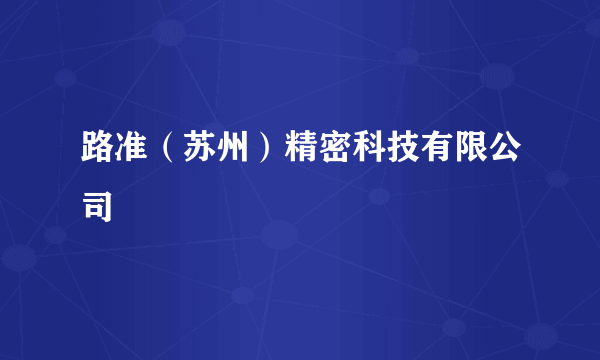 路准（苏州）精密科技有限公司